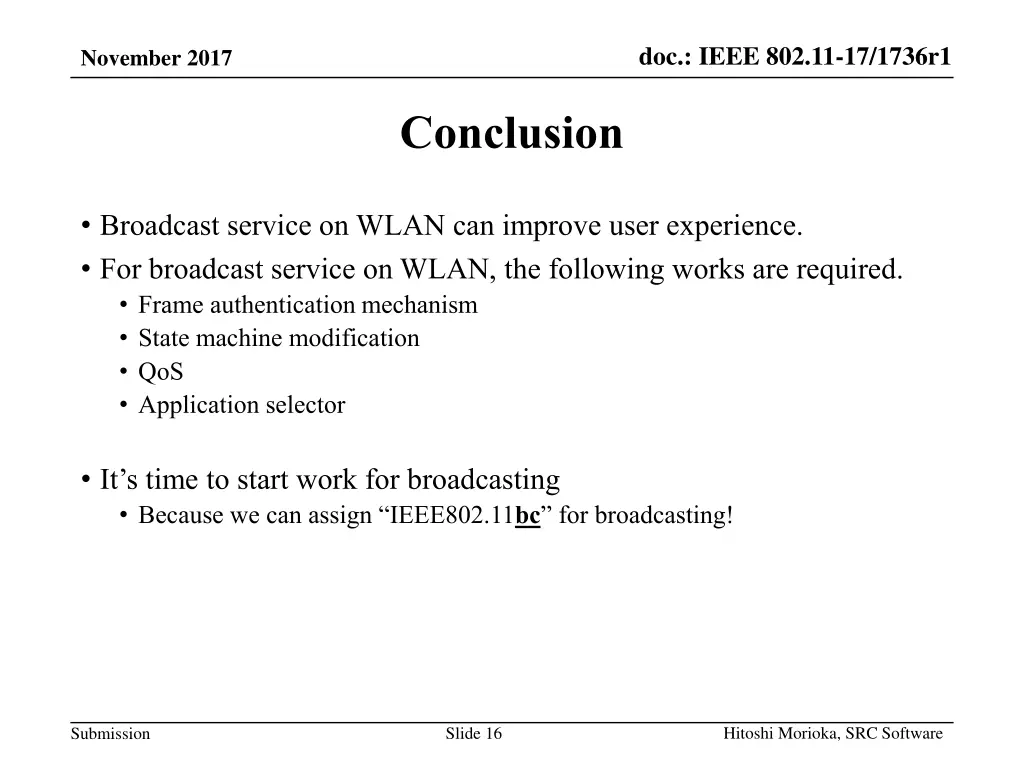 November 2017

doc.: IEEE 802.11-17/1736r1

Conclusion

• Broadcast service on WLAN can improve user experience.
• For broadcast service on WLAN, the following works are required.
  • Frame authentication mechanism
  • State machine modification
  • QoS
  • Application selector

• It’s time to start work for broadcasting
  • Because we can assign “IEEE802.11bc” for broadcasting!

Submission

Slide 16

Hitoshi Morioka, SRC Software